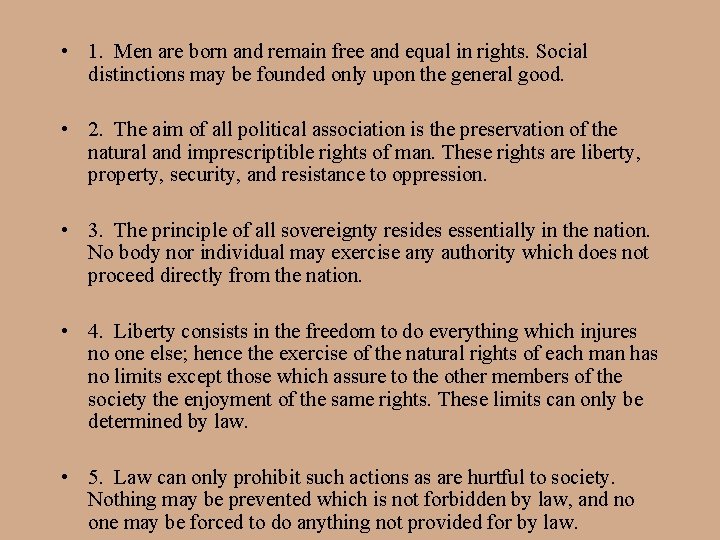 • 1. Men are born and remain free and equal in rights. Social distinctions may be founded only upon the general good.

• 2. The aim of all political association is the preservation of the natural and imprescriptible rights of man. These rights are liberty, property, security, and resistance to oppression.

• 3. The principle of all sovereignty resides essentially in the nation. No body nor individual may exercise any authority which does not proceed directly from the nation.

• 4. Liberty consists in the freedom to do everything which injures no one else; hence the exercise of the natural rights of each man has no limits except those which assure to the other members of the society the enjoyment of the same rights. These limits can only be determined by law.

• 5. Law can only prohibit such actions as are hurtful to society. Nothing may be prevented which is not forbidden by law, and no one may be forced to do anything not provided for by law.